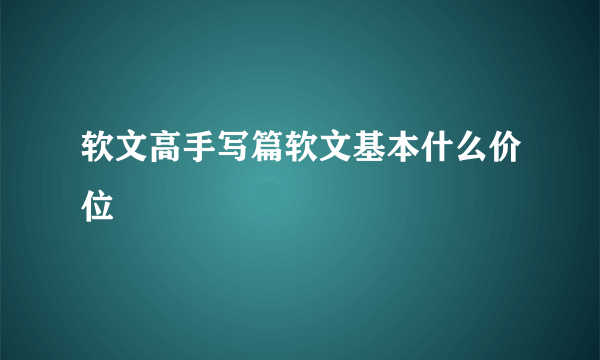 软文高手写篇软文基本什么价位